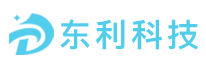 东利科技